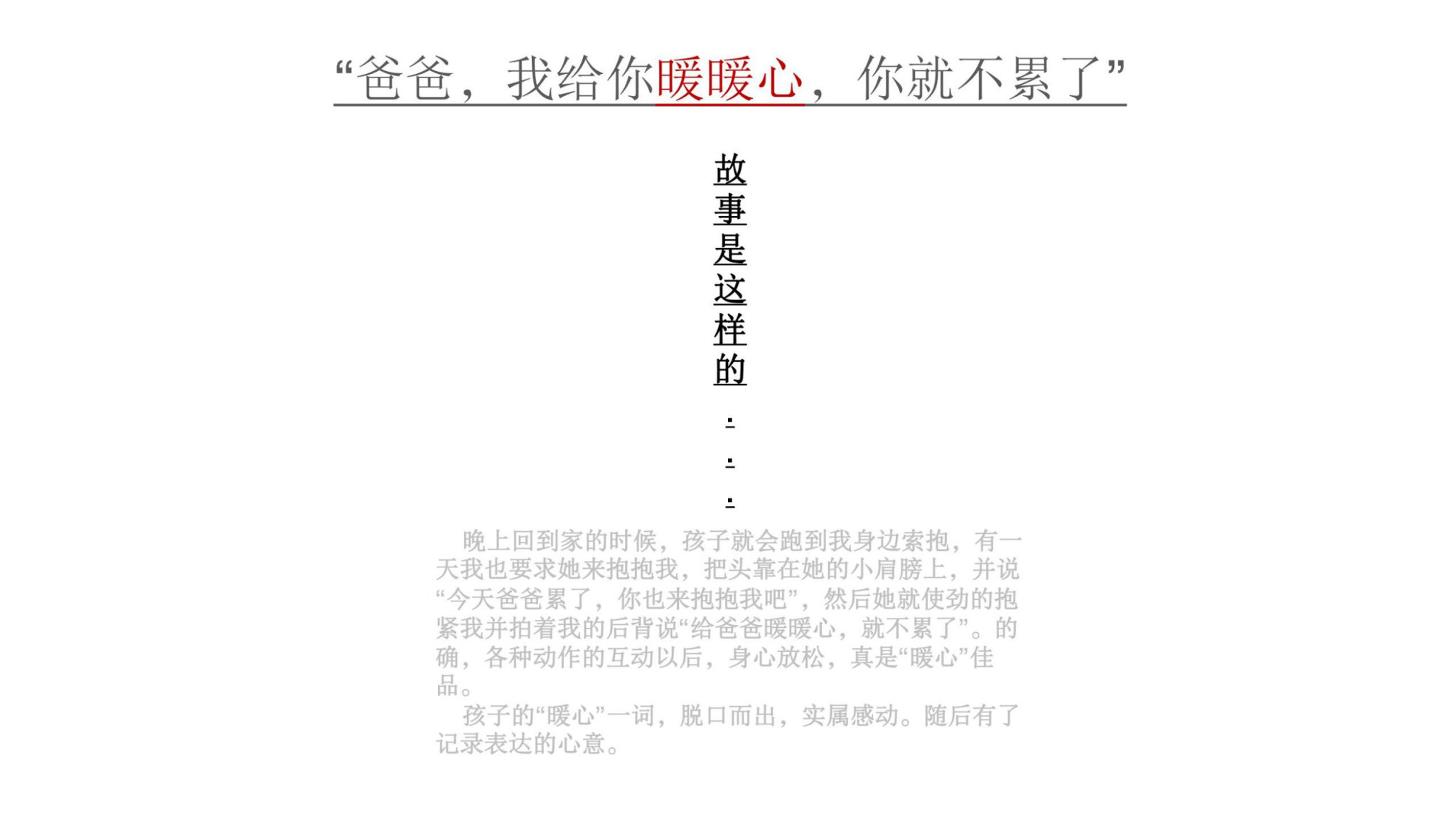 “爸爸，我给你暖暖心，你就不累了”

故事是这样的...

晚上回到家的时候，孩子就会跑到我身边索抱，有一天我也要求她来抱抱我，把头靠在她的小肩膀上，并说“今天爸爸累了，你也来抱抱我吧”，然后她就使劲的抱紧我并拍着我的后背说“给爸爸暖暖心，就不累了”。的确，各种动作的互动以后，身心放松，真是“暖心”佳品。

孩子的“暖心”一词，脱口而出，实属感动。随后有了记录表达的心意。